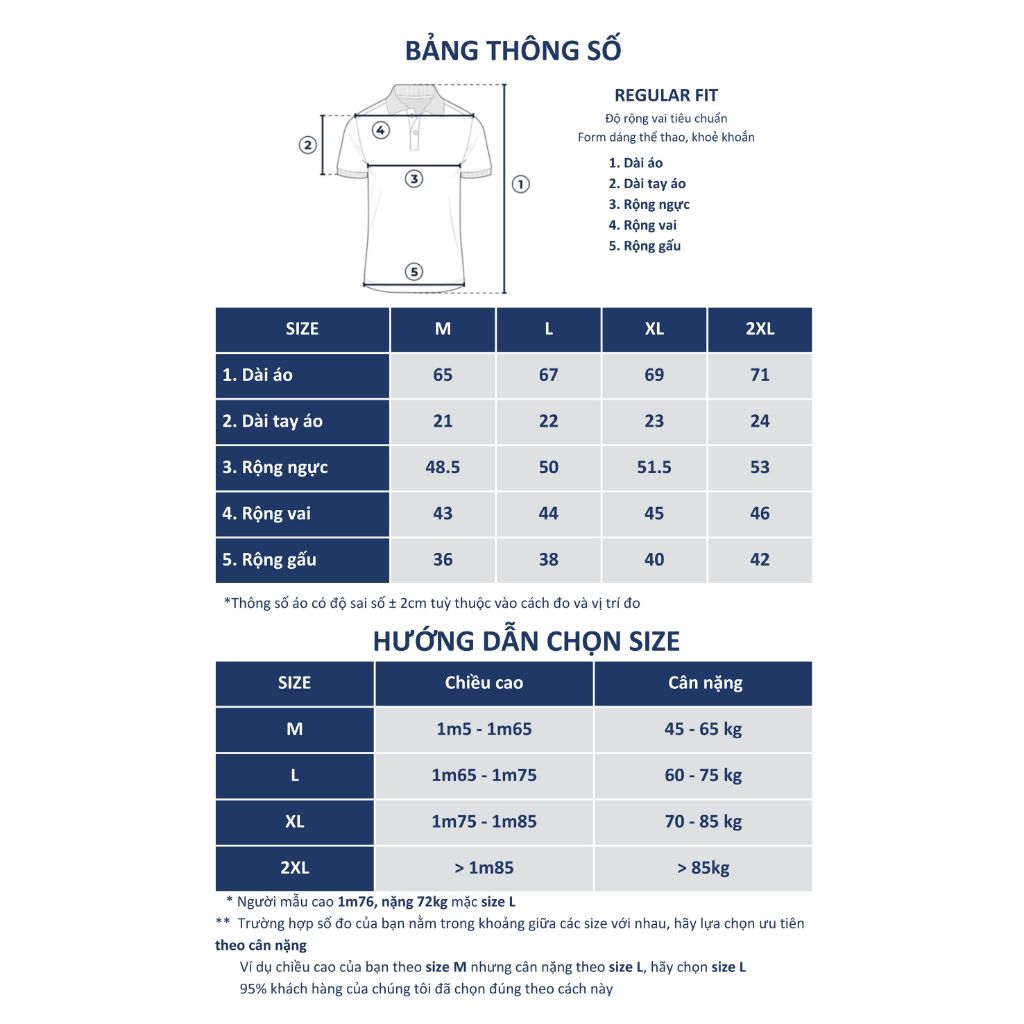 BẢNG THÔNG SỐ

2
4
3
1
5

REGULAR FIT
Độ rộng vai tiêu chuẩn
Form dáng thể thao, khoẻ khoắn

1. Dài áo
2. Dài tay áo
3. Rộng ngực
4. Rộng vai
5. Rộng gấu

| SIZE | M | L | XL | 2XL |
|---|---|---|---|---|
| 1. Dài áo | 65 | 67 | 69 | 71 |
| 2. Dài tay áo | 21 | 22 | 23 | 24 |
| 3. Rộng ngực | 48.5 | 50 | 51.5 | 53 |
| 4. Rộng vai | 43 | 44 | 45 | 46 |
| 5. Rộng gấu | 36 | 38 | 40 | 42 |

*Thông số áo có độ sai số ± 2cm tuỳ thuộc vào cách đo và vị trí đo

HƯỚNG DẪN CHỌN SIZE

| SIZE | Chiều cao | Cân nặng |
|---|---|---|
| M | 1m5 - 1m65 | 45 - 65 kg |
| L | 1m65 - 1m75 | 60 - 75 kg |
| XL | 1m75 - 1m85 | 70 - 85 kg |
| 2XL | > 1m85 | > 85kg |

* Người mẫu cao 1m76, nặng 72kg mặc size L
** Trường hợp số đo của bạn nằm trong khoảng giữa các size với nhau, hãy lựa chọn ưu tiên theo cân nặng
Ví dụ chiều cao của bạn theo size M nhưng cân nặng theo size L, hãy chọn size L
95% khách hàng của chúng tôi đã chọn đúng theo cách này